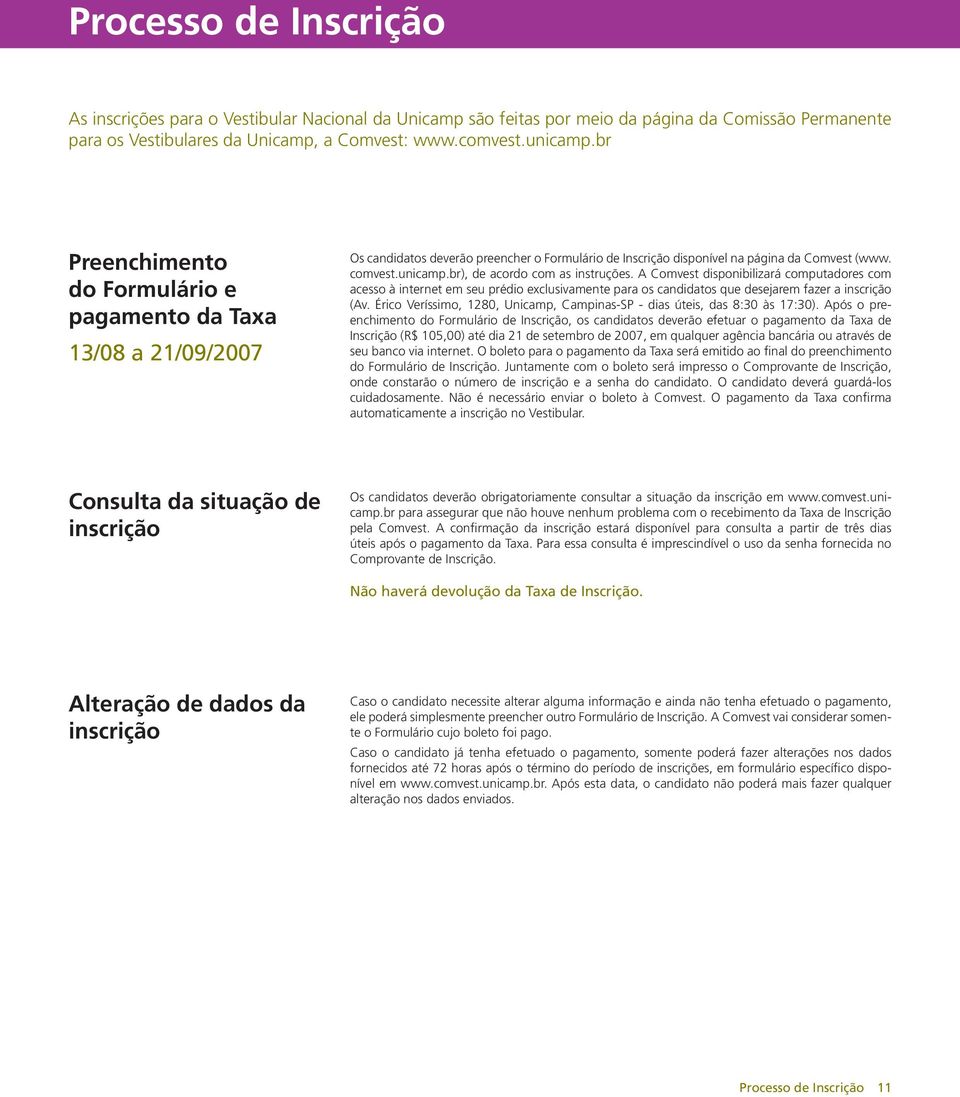 Processo de Inscrição

As inscrições para o Vestibular Nacional da Unicamp são feitas por meio da página da Comissão Permanente para os Vestibulares da Unicamp, a Comvest: www.comvest.unicamp.br

Preenchimento do Formulário e pagamento da Taxa

13/08 a 21/09/2007

Os candidatos deverão preencher o Formulário de Inscrição disponível na página da Comvest (www.comvest.unicamp.br), de acordo com as instruções. A Comvest disponibilizará computadores com acesso à internet em seu prédio exclusivamente para os candidatos que desejarem fazer a inscrição (Av. Érico Veríssimo, 1280, Unicamp, Campinas-SP - dias úteis, das 8:30 às 17:30). Após o preenchimento do Formulário de Inscrição, os candidatos deverão efetuar o pagamento da Taxa de Inscrição (R$ 105,00) até dia 21 de setembro de 2007, em qualquer agência bancária ou através de seu banco via internet. O boleto para o pagamento da Taxa será emitido ao final do preenchimento do Formulário de Inscrição. Juntamente com o boleto será impresso o Comprovante de Inscrição, onde constarão o número de inscrição e a senha do candidato. O candidato deverá guardá-los cuidadosamente. Não é necessário enviar o boleto à Comvest. O pagamento da Taxa confirma automaticamente a inscrição no Vestibular.

Consulta da situação de inscrição

Os candidatos deverão obrigatoriamente consultar a situação da inscrição em www.comvest.unicamp.br para assegurar que não houve nenhum problema com o recebimento da Taxa de Inscrição pela Comvest. A confirmação da inscrição estará disponível para consulta a partir de três dias úteis após o pagamento da Taxa. Para essa consulta é imprescindível o uso da senha fornecida no Comprovante de Inscrição.

Não haverá devolução da Taxa de Inscrição.

Alteração de dados da inscrição

Caso o candidato necessite alterar alguma informação e ainda não tenha efetuado o pagamento, ele poderá simplesmente preencher outro Formulário de Inscrição. A Comvest vai considerar somente o Formulário cujo boleto foi pago.

Caso o candidato já tenha efetuado o pagamento, somente poderá fazer alterações nos dados fornecidos até 72 horas após o término do período de inscrições, em formulário específico disponível em www.comvest.unicamp.br. Após esta data, o candidato não poderá mais fazer qualquer alteração nos dados enviados.

Processo de Inscrição 11